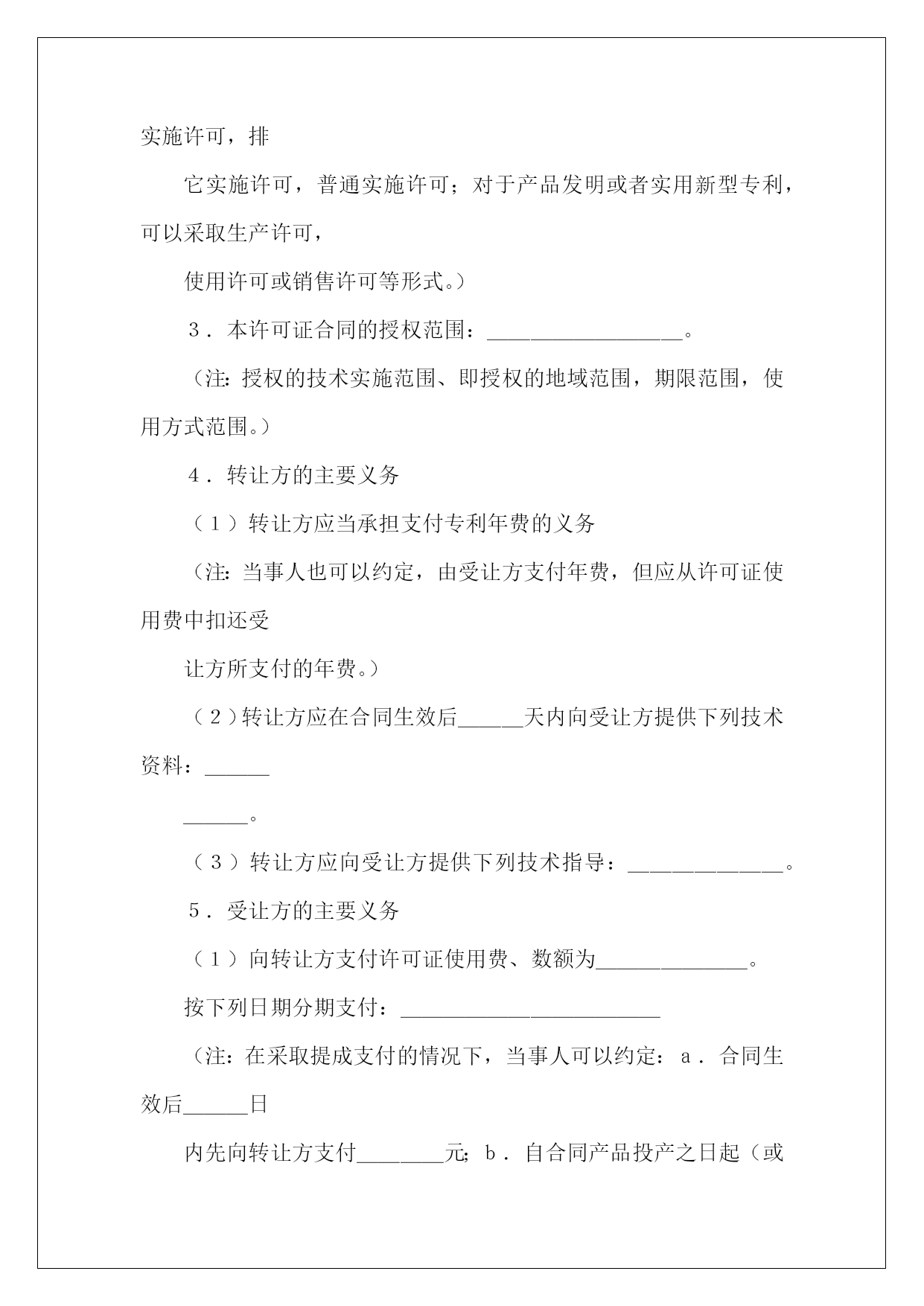 实施许可，排

它实施许可，普通实施许可；对于产品发明或者实用新型专利，可以采取生产许可，

使用许可或销售许可等形式。）

3．本许可证合同的授权范围：__________________。

（注：授权的技术实施范围、即授权的地域范围，期限范围，使用方式范围。）

4．转让方的主要义务

（1）转让方应当承担支付专利年费的义务

（注：当事人也可以约定，由受让方支付年费，但应从许可证使用费中扣还受

让方所支付的年费。）

（2）转让方应在合同生效后______天内向受让方提供下列技术资料：______

______。

（3）转让方应向受让方提供下列技术指导：______________。

5．受让方的主要义务

（1）向转让方支付许可证使用费、数额为______________。

按下列日期分期支付：________________________

（注：在采取提成支付的情况下，当事人可以约定：a．合同生效后______日

内先向转让方支付________元；b．自合同产品投产之日起（或